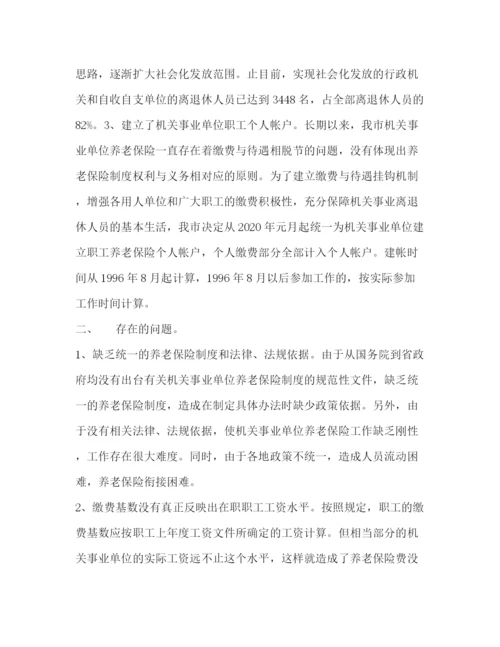 思路，逐渐扩大社会化发放范围。止目前，实现社会化发放的行政机关和自收自支单位的离退休人员已达到 3448 名，占全部离退休人员的 82%。3、建立了机关事业单位职工个人帐户。长期以来，我市机关事业单位养老保险一直存在着缴费与待遇相脱节的问题，没有体现出养老保险制度权利与义务相对应的原则。为了建立缴费与待遇挂钩机制，增强各用人单位和广大职工的缴费积极性，充分保障机关事业离退休人员的基本生活，我市决定从 2020 年元月起统一为机关事业单位建立职工养老保险个人帐户，个人缴费部分全部计入个人帐户。建帐时间从 1996 年 8 月起计算，1996 年 8 月以后参加工作的，按实际参加工作时间计算。

二、　存在的问题。

1、缺乏统一的养老保险制度和法律、法规依据。由于从国务院到省政府均没有出台有关机关事业单位养老保险制度的规范性文件，缺乏统一的养老保险制度，造成在制定具体办法时缺少政策依据。另外，由于没有相关法律、法规依据，使机关事业单位养老保险工作缺乏刚性，工作存在很大难度。同时，由于各地政策不统一，造成人员流动困难，养老保险衔接困难。

2、缴费基数没有真正反映出在职职工工资水平。按照规定，职工的缴费基数应按职工上年度工资文件所确定的工资计算。但相当部分的机关事业单位的实际工资远不止这个水平，这样就造成了养老保险费没